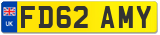 UK

FD62 AMY